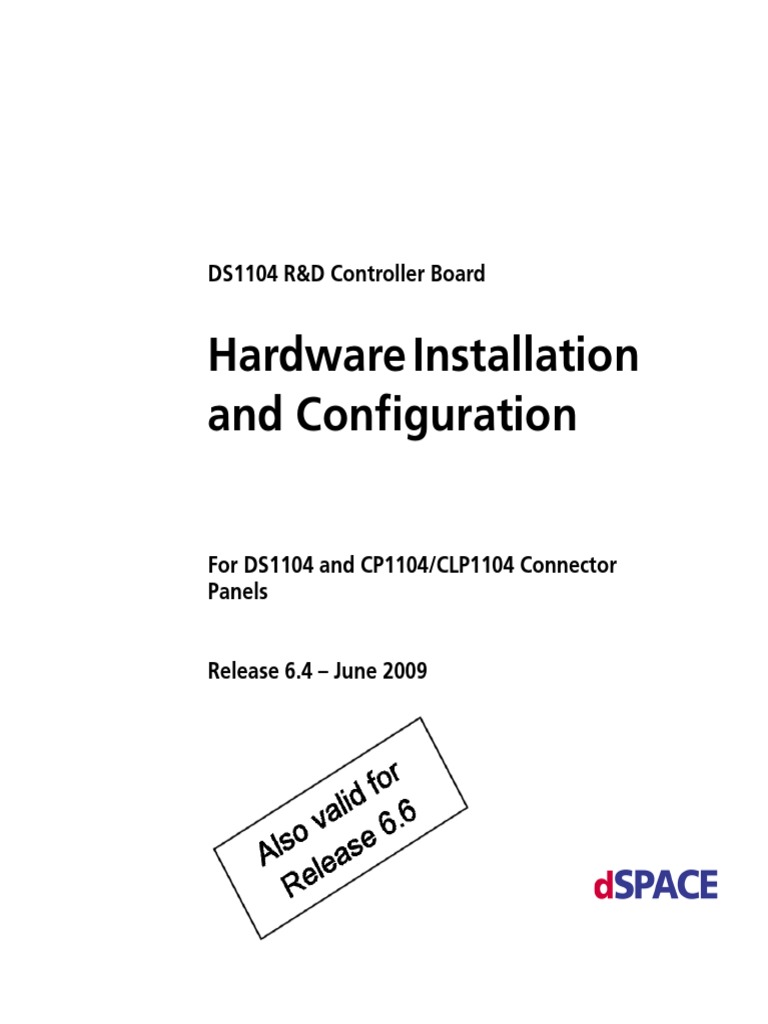 DS1104 R&D Controller Board

Hardware Installation and Configuration

For DS1104 and CP1104/CLP1104 Connector Panels

Release 6.4 – June 2009

Also valid for Release 6.6

dSPACE